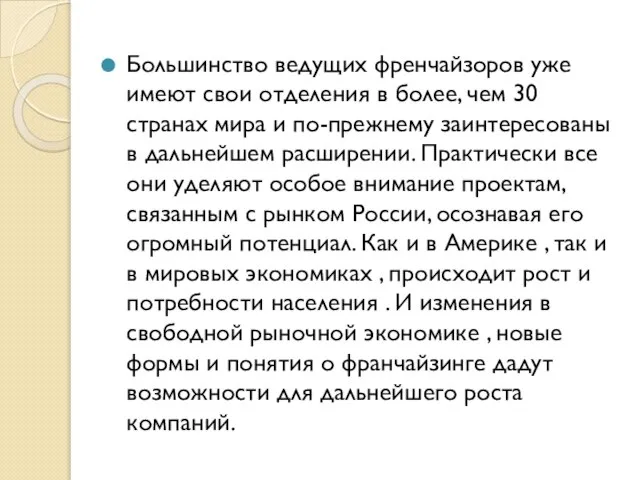 Большинство ведущих френчайзоров уже имеют свои отделения в более, чем 30 странах мира и по-прежнему заинтересованы в дальнейшем расширении. Практически все они уделяют особое внимание проектам, связанным с рынком России, осознавая его огромный потенциал. Как и в Америке , так и в мировых экономиках , происходит рост и потребности населения . И изменения в свободной рыночной экономике , новые формы и понятия о франчайзинге дадут возможности для дальнейшего роста компаний.